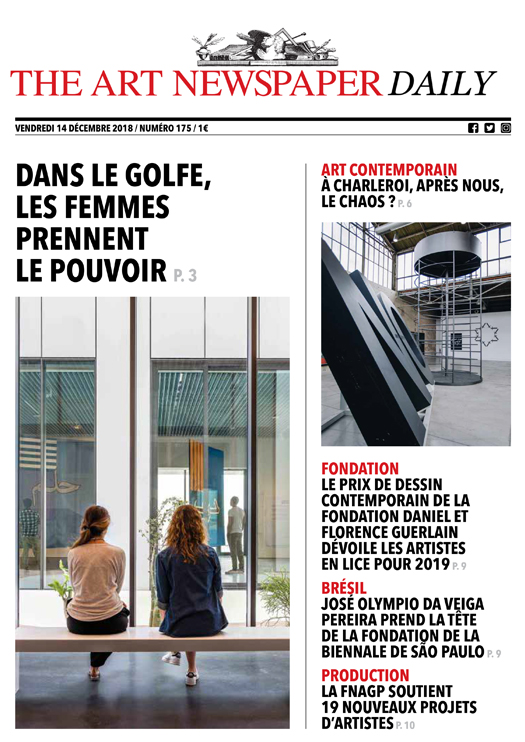 THE ART NEWSPAPER DAILY

VENDREDI 14 DÉCEMBRE 2018 / NUMÉRO 175 / 1€

DANS LE GOLFE, LES FEMMES PRENNENT LE POUVOIR P. 3

ART CONTEMPORAIN
À CHARLEROI, APRÈS NOUS, LE CHAOS ? P. 6

FONDATION
LE PRIX DE DESSIN CONTEMPORAIN DE LA FONDATION DANIEL ET FLORENCE GUERLAIN DÉVOILE LES ARTISTES EN LICE POUR 2019 P. 9

BRÉSIL
JOSÉ OLYMPIO DA VEIGA PEREIRA PREND LA TÊTE DE LA FONDATION DE LA BIENNALE DE SÃO PAULO P. 9

PRODUCTION
LA FNAGP SOUTIENT 19 NOUVEAUX PROJETS D'ARTISTES P. 10